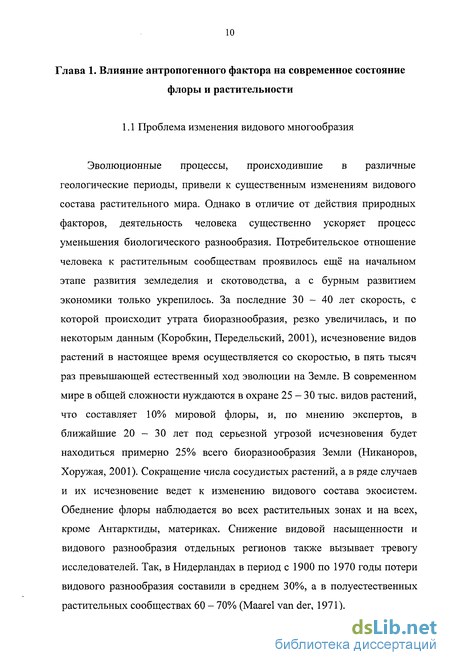 10

Глава 1. Влияние антропогенного фактора на современное состояние флоры и растительности

1.1 Проблема изменения видового многообразия

Эволюционные процессы, происходившие в различные геологические периоды, привели к существенным изменениям видового состава растительного мира. Однако в отличие от действия природных факторов, деятельность человека существенно ускоряет процесс уменьшения биологического разнообразия. Потребительское отношение человека к растительным сообществам проявилось ещё на начальном этапе развития земледелия и скотоводства, а с бурным развитием экономики только укрепилось. За последние 30 – 40 лет скорость, с которой происходит утрата биоразнообразия, резко увеличилась, и по некоторым данным (Коробкин, Передельский, 2001), исчезновение видов растений в настоящее время осуществляется со скоростью, в пять тысяч раз превышающей естественный ход эволюции на Земле. В современном мире в общей сложности нуждаются в охране 25 – 30 тыс. видов растений, что составляет 10% мировой флоры, и, по мнению экспертов, в ближайшие 20 – 30 лет под серьезной угрозой исчезновения будет находиться примерно 25% всего биоразнообразия Земли (Никаноров, Хоружая, 2001). Сокращение числа сосудистых растений, а в ряде случаев и их исчезновение ведет к изменению видового состава экосистем. Обеднение флоры наблюдается во всех растительных зонах и на всех, кроме Антарктиды, материках. Снижение видовой насыщенности и видового разнообразия отдельных регионов также вызывает тревогу исследователей. Так, в Нидерландах в период с 1900 по 1970 годы потери видового разнообразия составили в среднем 30%, а в полуестественных растительных сообществах 60 – 70% (Maarel van der, 1971).

dsLib.net
библиотека диссертаций